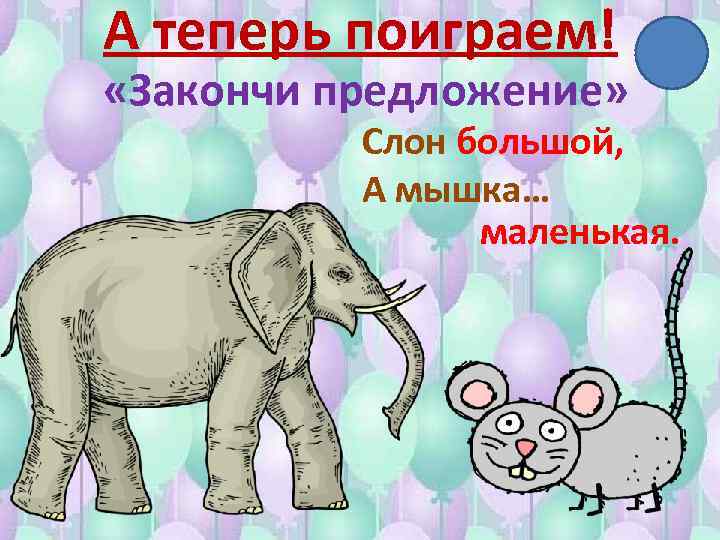 А теперь поиграем!
«Закончи предложение»

Слон большой,
А мышка…
маленькая.